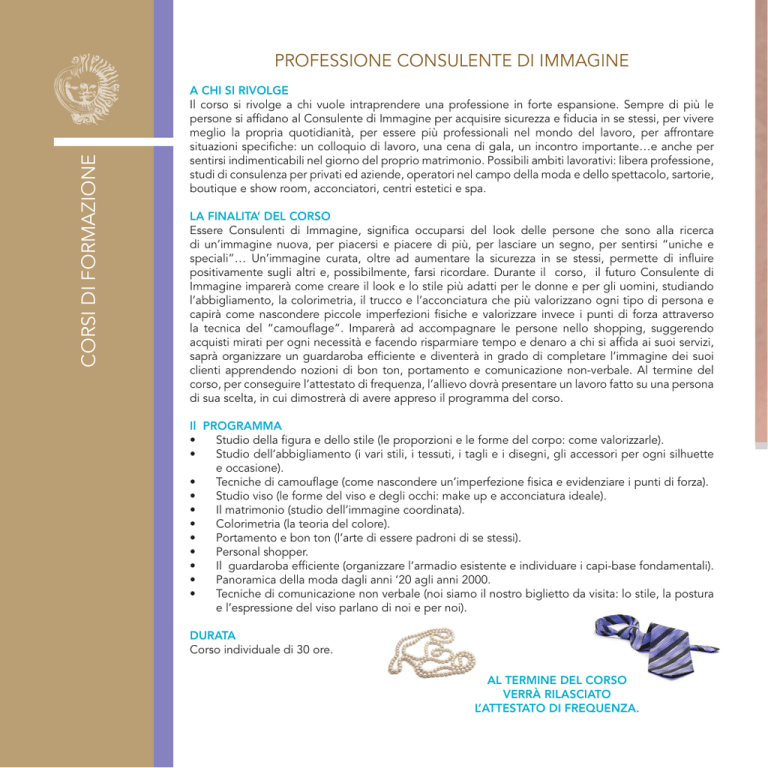 CORSI DI FORMAZIONE

PROFESSIONE CONSULENTE DI IMMAGINE

A CHI SI RIVOLGE
Il corso si rivolge a chi vuole intraprendere una professione in forte espansione. Sempre di più le persone si affidano al Consulente di Immagine per acquisire sicurezza e fiducia in se stessi, per vivere meglio la propria quotidianità, per essere più professionali nel mondo del lavoro, per affrontare situazioni specifiche: un colloquio di lavoro, una cena di gala, un incontro importante…e anche per sentirsi indimenticabili nel giorno del proprio matrimonio. Possibili ambiti lavorativi: libera professione, studi di consulenza per privati ed aziende, operatori nel campo della moda e dello spettacolo, sartorie, boutique e show room, acconciatori, centri estetici e spa.

LA FINALITA' DEL CORSO
Essere Consulenti di Immagine, significa occuparsi del look delle persone che sono alla ricerca di un'immagine nuova, per piacersi e piacere di più, per lasciare un segno, per sentirsi "uniche e speciali"… Un'immagine curata, oltre ad aumentare la sicurezza in se stessi, permette di influire positivamente sugli altri e, possibilmente, farsi ricordare. Durante il corso, il futuro Consulente di Immagine imparerà come creare il look e lo stile più adatti per le donne e per gli uomini, studiando l'abbigliamento, la colorimetria, il trucco e l'acconciatura che più valorizzano ogni tipo di persona e capirà come nascondere piccole imperfezioni fisiche e valorizzare invece i punti di forza attraverso la tecnica del "camouflage". Imparerà ad accompagnare le persone nello shopping, suggerendo acquisti mirati per ogni necessità e facendo risparmiare tempo e denaro a chi si affida ai suoi servizi, saprà organizzare un guardaroba efficiente e diventerà in grado di completare l'immagine dei suoi clienti apprendendo nozioni di bon ton, portamento e comunicazione non-verbale. Al termine del corso, per conseguire l'attestato di frequenza, l'allievo dovrà presentare un lavoro fatto su una persona di sua scelta, in cui dimostrerà di avere appreso il programma del corso.

Il PROGRAMMA
• Studio della figura e dello stile (le proporzioni e le forme del corpo: come valorizzarle).
• Studio dell'abbigliamento (i vari stili, i tessuti, i tagli e i disegni, gli accessori per ogni silhuette e occasione).
• Tecniche di camouflage (come nascondere un'imperfezione fisica e evidenziare i punti di forza).
• Studio viso (le forme del viso e degli occhi: make up e acconciatura ideale).
• Il matrimonio (studio dell'immagine coordinata).
• Colorimetria (la teoria del colore).
• Portamento e bon ton (l'arte di essere padroni di se stessi).
• Personal shopper.
• Il guardaroba efficiente (organizzare l'armadio esistente e individuare i capi-base fondamentali).
• Panoramica della moda dagli anni '20 agli anni 2000.
• Tecniche di comunicazione non verbale (noi siamo il nostro biglietto da visita: lo stile, la postura e l'espressione del viso parlano di noi e per noi).

DURATA
Corso individuale di 30 ore.

AL TERMINE DEL CORSO VERRÀ RILASCIATO L'ATTESTATO DI FREQUENZA.